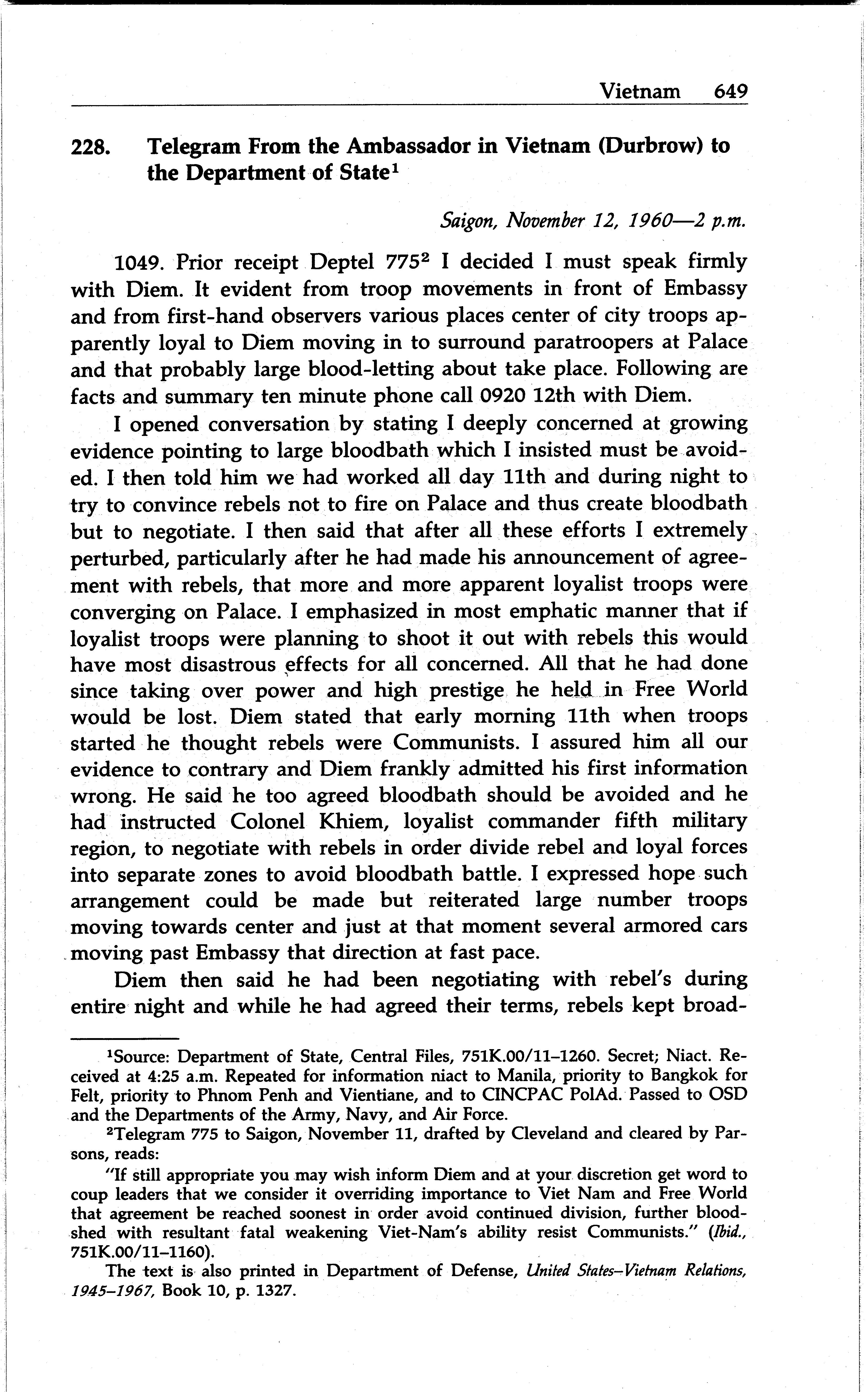 Vietnam 649

228. Telegram From the Ambassador in Vietnam (Durbrow) to the Department of State$^1$

Saigon, November 12, 1960—2 p.m.

1049. Prior receipt Deptel 775$^2$ I decided I must speak firmly with Diem. It evident from troop movements in front of Embassy and from first-hand observers various places center of city troops apparently loyal to Diem moving in to surround paratroopers at Palace and that probably large blood-letting about take place. Following are facts and summary ten minute phone call 0920 12th with Diem.

I opened conversation by stating I deeply concerned at growing evidence pointing to large bloodbath which I insisted must be avoided. I then told him we had worked all day 11th and during night to try to convince rebels not to fire on Palace and thus create bloodbath but to negotiate. I then said that after all these efforts I extremely perturbed, particularly after he had made his announcement of agreement with rebels, that more and more apparent loyalist troops were converging on Palace. I emphasized in most emphatic manner that if loyalist troops were planning to shoot it out with rebels this would have most disastrous effects for all concerned. All that he had done since taking over power and high prestige he held in Free World would be lost. Diem stated that early morning 11th when troops started he thought rebels were Communists. I assured him all our evidence to contrary and Diem frankly admitted his first information wrong. He said he too agreed bloodbath should be avoided and he had instructed Colonel Khiem, loyalist commander fifth military region, to negotiate with rebels in order divide rebel and loyal forces into separate zones to avoid bloodbath battle. I expressed hope such arrangement could be made but reiterated large number troops moving towards center and just at that moment several armored cars moving past Embassy that direction at fast pace.

Diem then said he had been negotiating with rebel's during entire night and while he had agreed their terms, rebels kept broad-

$^1$Source: Department of State, Central Files, 751K.00/11–1260. Secret; Niact. Received at 4:25 a.m. Repeated for information niact to Manila, priority to Bangkok for Felt, priority to Phnom Penh and Vientiane, and to CINCPAC PolAd. Passed to OSD and the Departments of the Army, Navy, and Air Force.

$^2$Telegram 775 to Saigon, November 11, drafted by Cleveland and cleared by Parsons, reads:

"If still appropriate you may wish inform Diem and at your discretion get word to coup leaders that we consider it overriding importance to Viet Nam and Free World that agreement be reached soonest in order avoid continued division, further bloodshed with resultant fatal weakening Viet-Nam's ability resist Communists." (Ibid., 751K.00/11–1160).

The text is also printed in Department of Defense, United States–Vietnam Relations, 1945–1967, Book 10, p. 1327.